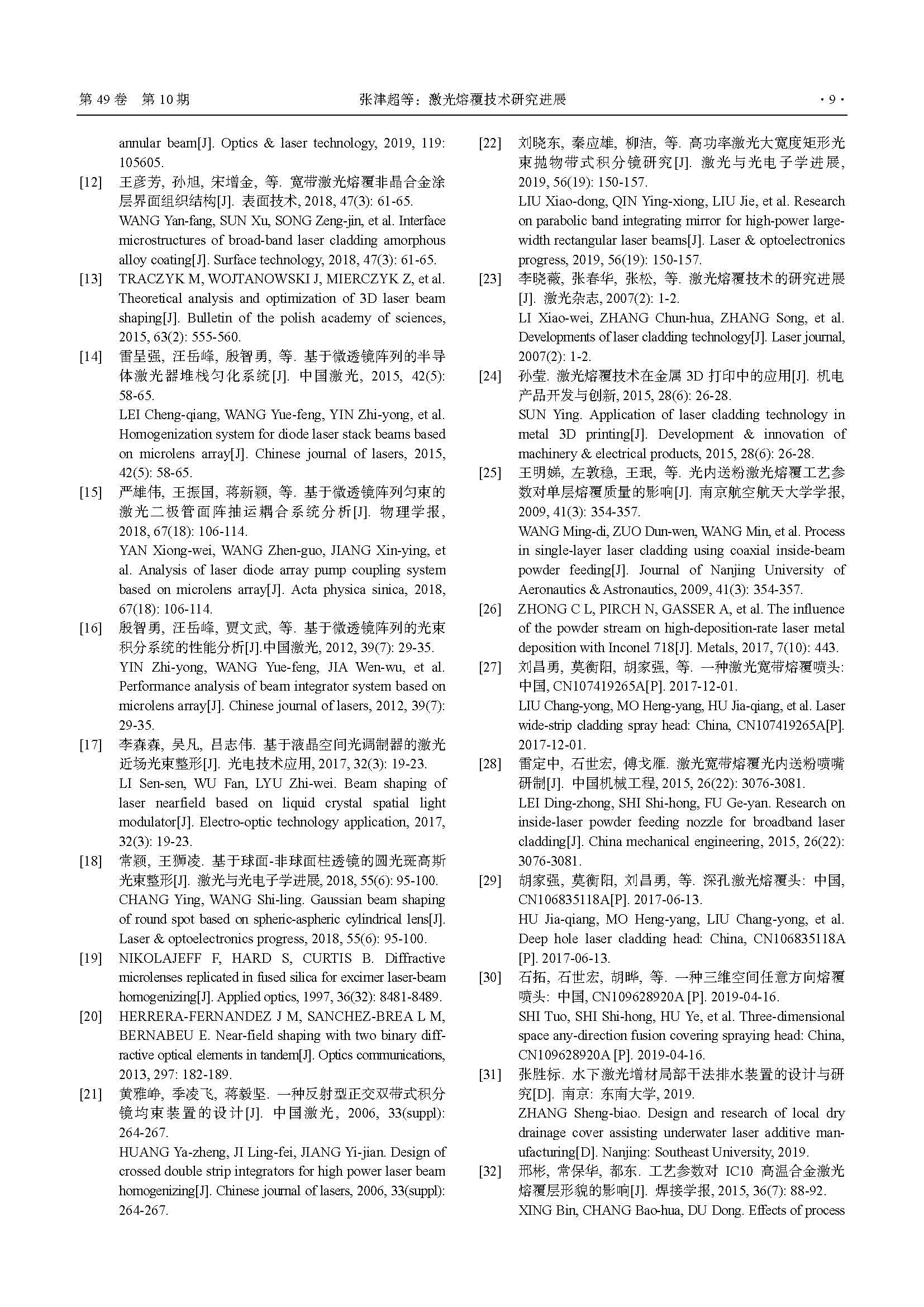 第 49 卷 第 10 期　　张津超等：激光熔覆技术研究进展　　· 9 ·

annular beam[J]. Optics & laser technology, 2019, 119: 105605.

[12] 王彦芳, 孙旭, 宋增金, 等. 宽带激光熔覆非晶合金涂层界面组织结构[J]. 表面技术, 2018, 47(3): 61-65.
WANG Yan-fang, SUN Xu, SONG Zeng-jin, et al. Interface microstructures of broad-band laser cladding amorphous alloy coating[J]. Surface technology, 2018, 47(3): 61-65.

[13] TRACZYK M, WOJTANOWSKI J, MIERCZYK Z, et al. Theoretical analysis and optimization of 3D laser beam shaping[J]. Bulletin of the polish academy of sciences, 2015, 63(2): 555-560.

[14] 雷呈强, 汪岳峰, 殷智勇, 等. 基于微透镜阵列的半导体激光器堆栈匀化系统[J]. 中国激光, 2015, 42(5): 58-65.
LEI Cheng-qiang, WANG Yue-feng, YIN Zhi-yong, et al. Homogenization system for diode laser stack beams based on microlens array[J]. Chinese journal of lasers, 2015, 42(5): 58-65.

[15] 严雄伟, 王振国, 蒋新颖, 等. 基于微透镜阵列匀束的激光二极管面阵抽运耦合系统分析[J]. 物理学报, 2018, 67(18): 106-114.
YAN Xiong-wei, WANG Zhen-guo, JIANG Xin-ying, et al. Analysis of laser diode array pump coupling system based on microlens array[J]. Acta physica sinica, 2018, 67(18): 106-114.

[16] 殷智勇, 汪岳峰, 贾文武, 等. 基于微透镜阵列的光束积分系统的性能分析[J].中国激光, 2012, 39(7): 29-35.
YIN Zhi-yong, WANG Yue-feng, JIA Wen-wu, et al. Performance analysis of beam integrator system based on microlens array[J]. Chinese journal of lasers, 2012, 39(7): 29-35.

[17] 李森森, 吴凡, 吕志伟. 基于液晶空间光调制器的激光近场光束整形[J]. 光电技术应用, 2017, 32(3): 19-23.
LI Sen-sen, WU Fan, LYU Zhi-wei. Beam shaping of laser nearfield based on liquid crystal spatial light modulator[J]. Electro-optic technology application, 2017, 32(3): 19-23.

[18] 常颖, 王狮凌. 基于球面-非球面柱透镜的圆光斑高斯光束整形[J]. 激光与光电子学进展, 2018, 55(6): 95-100.
CHANG Ying, WANG Shi-ling. Gaussian beam shaping of round spot based on spheric-aspheric cylindrical lens[J]. Laser & optoelectronics progress, 2018, 55(6): 95-100.

[19] NIKOLAJEFF F, HARD S, CURTIS B. Diffractive microlenses replicated in fused silica for excimer laser-beam homogenizing[J]. Applied optics, 1997, 36(32): 8481-8489.

[20] HERRERA-FERNANDEZ J M, SANCHEZ-BREA L M, BERNABEU E. Near-field shaping with two binary diffractive optical elements in tandem[J]. Optics communications, 2013, 297: 182-189.

[21] 黄雅峥, 季凌飞, 蒋毅坚. 一种反射型正交双带式积分镜均束装置的设计[J]. 中国激光, 2006, 33(suppl): 264-267.
HUANG Ya-zheng, JI Ling-fei, JIANG Yi-jian. Design of crossed double strip integrators for high power laser beam homogenizing[J]. Chinese journal of lasers, 2006, 33(suppl): 264-267.

[22] 刘晓东, 秦应雄, 柳洁, 等. 高功率激光大宽度矩形光束抛物带式积分镜研究[J]. 激光与光电子学进展, 2019, 56(19): 150-157.
LIU Xiao-dong, QIN Ying-xiong, LIU Jie, et al. Research on parabolic band integrating mirror for high-power large-width rectangular laser beams[J]. Laser & optoelectronics progress, 2019, 56(19): 150-157.

[23] 李晓薇, 张春华, 张松, 等. 激光熔覆技术的研究进展[J]. 激光杂志, 2007(2): 1-2.
LI Xiao-wei, ZHANG Chun-hua, ZHANG Song, et al. Developments of laser cladding technology[J]. Laser journal, 2007(2): 1-2.

[24] 孙莹. 激光熔覆技术在金属 3D 打印中的应用[J]. 机电产品开发与创新, 2015, 28(6): 26-28.
SUN Ying. Application of laser cladding technology in metal 3D printing[J]. Development & innovation of machinery & electrical products, 2015, 28(6): 26-28.

[25] 王明娣, 左敦稳, 王珉, 等. 光内送粉激光熔覆工艺参数对单层熔覆质量的影响[J]. 南京航空航天大学学报, 2009, 41(3): 354-357.
WANG Ming-di, ZUO Dun-wen, WANG Min, et al. Process in single-layer laser cladding using coaxial inside-beam powder feeding[J]. Journal of Nanjing University of Aeronautics & Astronautics, 2009, 41(3): 354-357.

[26] ZHONG C L, PIRCH N, GASSER A, et al. The influence of the powder stream on high-deposition-rate laser metal deposition with Inconel 718[J]. Metals, 2017, 7(10): 443.

[27] 刘昌勇, 莫衡阳, 胡家强, 等. 一种激光宽带熔覆喷头: 中国, CN107419265A[P]. 2017-12-01.
LIU Chang-yong, MO Heng-yang, HU Jia-qiang, et al. Laser wide-strip cladding spray head: China, CN107419265A[P]. 2017-12-01.

[28] 雷定中, 石世宏, 傅戈雁. 激光宽带熔覆光内送粉喷嘴研制[J]. 中国机械工程, 2015, 26(22): 3076-3081.
LEI Ding-zhong, SHI Shi-hong, FU Ge-yan. Research on inside-laser powder feeding nozzle for broadband laser cladding[J]. China mechanical engineering, 2015, 26(22): 3076-3081.

[29] 胡家强, 莫衡阳, 刘昌勇, 等. 深孔激光熔覆头: 中国, CN106835118A[P]. 2017-06-13.
HU Jia-qiang, MO Heng-yang, LIU Chang-yong, et al. Deep hole laser cladding head: China, CN106835118A [P]. 2017-06-13.

[30] 石拓, 石世宏, 胡晔, 等. 一种三维空间任意方向熔覆喷头: 中国, CN109628920A [P]. 2019-04-16.
SHI Tuo, SHI Shi-hong, HU Ye, et al. Three-dimensional space any-direction fusion covering spraying head: China, CN109628920A [P]. 2019-04-16.

[31] 张胜标. 水下激光增材局部干法排水装置的设计与研究[D]. 南京: 东南大学, 2019.
ZHANG Sheng-biao. Design and research of local dry drainage cover assisting underwater laser additive manufacturing[D]. Nanjing: Southeast University, 2019.

[32] 邢彬, 常保华, 都东. 工艺参数对 IC10 高温合金激光熔覆层形貌的影响[J]. 焊接学报, 2015, 36(7): 88-92.
XING Bin, CHANG Bao-hua, DU Dong. Effects of process